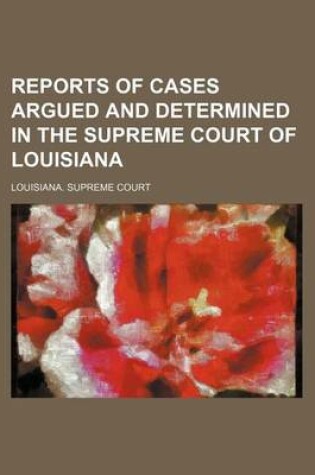 REPORTS OF CASES ARGUED AND DETERMINED IN THE SUPREME COURT OF LOUISIANA

LOUISIANA. SUPREME COURT